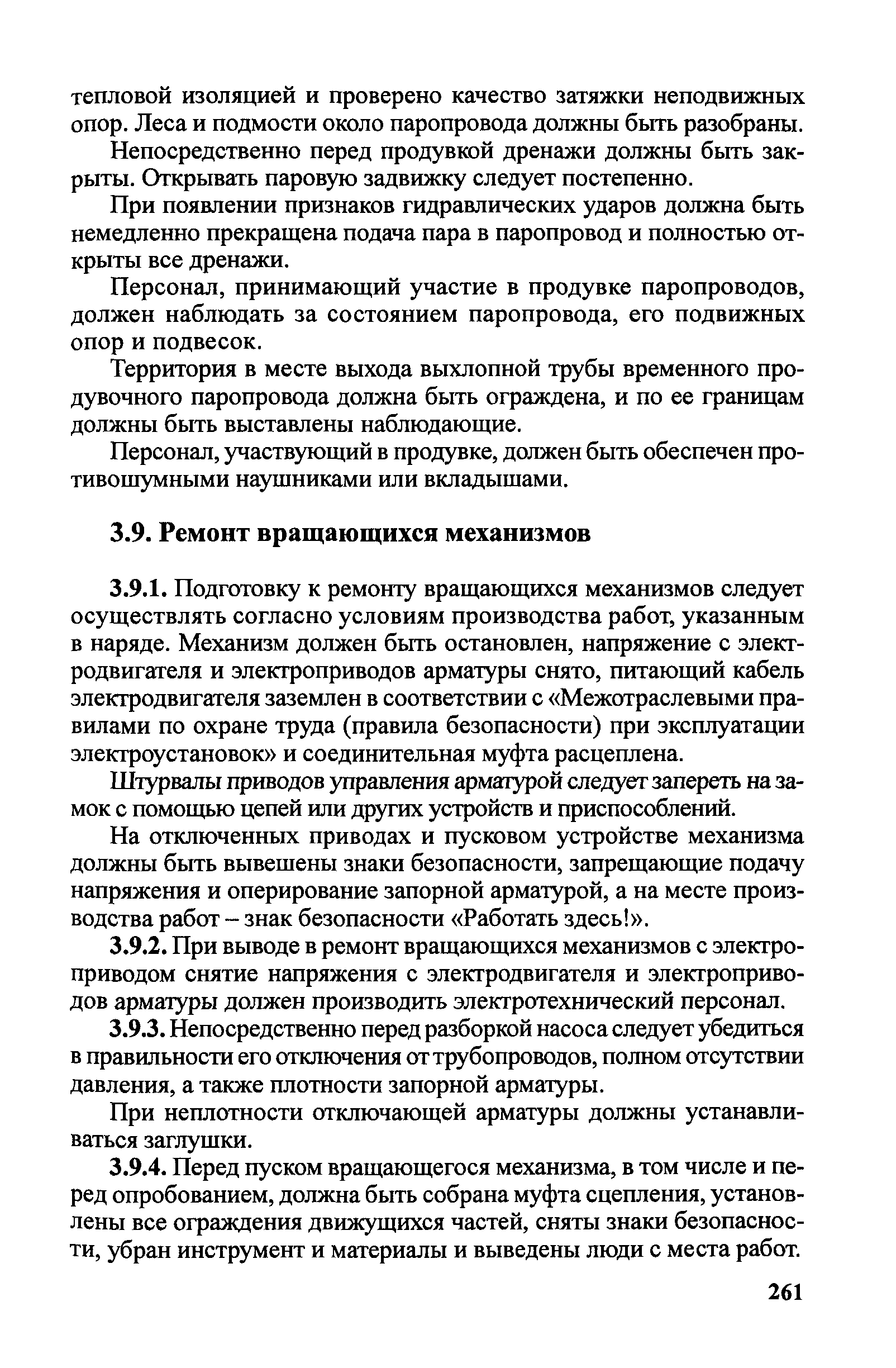 тепловой изоляцией и проверено качество затяжки неподвижных опор. Леса и подмости около паропровода должны быть разобраны.

Непосредственно перед продувкой дренажи должны быть закрыты. Открывать паровую задвижку следует постепенно.

При появлении признаков гидравлических ударов должна быть немедленно прекращена подача пара в паропровод и полностью открыты все дренажи.

Персонал, принимающий участие в продувке паропроводов, должен наблюдать за состоянием паропровода, его подвижных опор и подвесок.

Территория в месте выхода выхлопной трубы временного продувочного паропровода должна быть ограждена, и по ее границам должны быть выставлены наблюдающие.

Персонал, участвующий в продувке, должен быть обеспечен противошумными наушниками или вкладышами.

3.9. Ремонт вращающихся механизмов

3.9.1. Подготовку к ремонту вращающихся механизмов следует осуществлять согласно условиям производства работ, указанным в наряде. Механизм должен быть остановлен, напряжение с электродвигателя и электроприводов арматуры снято, питающий кабель электродвигателя заземлен в соответствии с «Межотраслевыми правилами по охране труда (правила безопасности) при эксплуатации электроустановок» и соединительная муфта расцеплена.

Штурвалы приводов управления арматурой следует запереть на замок с помощью цепей или других устройств и приспособлений.

На отключенных приводах и пусковом устройстве механизма должны быть вывешены знаки безопасности, запрещающие подачу напряжения и оперирование запорной арматурой, а на месте производства работ – знак безопасности «Работать здесь!».

3.9.2. При выводе в ремонт вращающихся механизмов с электроприводом снятие напряжения с электродвигателя и электроприводов арматуры должен производить электротехнический персонал.

3.9.3. Непосредственно перед разборкой насоса следует убедиться в правильности его отключения от трубопроводов, полном отсутствии давления, а также плотности запорной арматуры.

При неплотности отключающей арматуры должны устанавливаться заглушки.

3.9.4. Перед пуском вращающегося механизма, в том числе и перед опробованием, должна быть собрана муфта сцепления, установлены все ограждения движущихся частей, сняты знаки безопасности, убран инструмент и материалы и выведены люди с места работ.

261